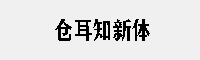 仓耳知新体